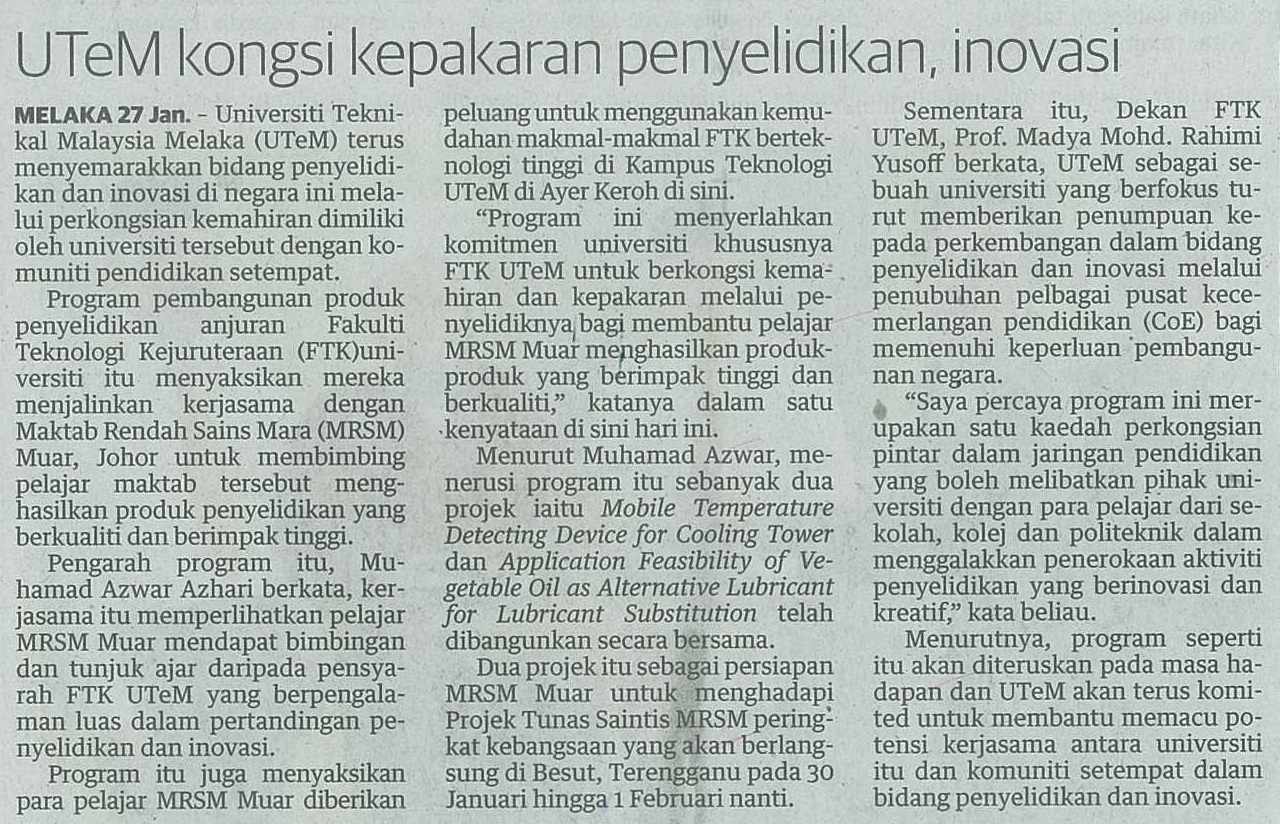 UTeM kongsi kepakaran penyelidikan, inovasi

MELAKA 27 Jan. - Universiti Teknikal Malaysia Melaka (UTeM) terus menyemarakkan bidang penyelidikan dan inovasi di negara ini melalui perkongsian kemahiran dimiliki oleh universiti tersebut dengan komuniti pendidikan setempat.

Program pembangunan produk penyelidikan anjuran Fakulti Teknologi Kejuruteraan (FTK)universiti itu menyaksikan mereka menjalinkan kerjasama dengan Maktab Rendah Sains Mara (MRSM) Muar, Johor untuk membimbing pelajar maktab tersebut menghasilkan produk penyelidikan yang berkualiti dan berimpak tinggi.

Pengarah program itu, Muhamad Azwar Azhari berkata, kerjasama itu memperlihatkan pelajar MRSM Muar mendapat bimbingan dan tunjuk ajar daripada pensyarah FTK UTeM yang berpengalaman luas dalam pertandingan penyelidikan dan inovasi.

Program itu juga menyaksikan para pelajar MRSM Muar diberikan peluang untuk menggunakan kemudahan makmal-makmal FTK berteknologi tinggi di Kampus Teknologi UTeM di Ayer Keroh di sini.

"Program ini menyerlahkan komitmen universiti khususnya FTK UTeM untuk berkongsi kemahiran dan kepakaran melalui penyelidiknya bagi membantu pelajar MRSM Muar menghasilkan produk-produk yang berimpak tinggi dan berkualiti," katanya dalam satu kenyataan di sini hari ini.

Menurut Muhamad Azwar, menerusi program itu sebanyak dua projek iaitu Mobile Temperature Detecting Device for Cooling Tower dan Application Feasibility of Vegetable Oil as Alternative Lubricant for Lubricant Substitution telah dibangunkan secara bersama.

Dua projek itu sebagai persiapan MRSM Muar untuk menghadapi Projek Tunas Saintis MRSM peringkat kebangsaan yang akan berlangsung di Besut, Terengganu pada 30 Januari hingga 1 Februari nanti.

Sementara itu, Dekan FTK UTeM, Prof. Madya Mohd. Rahimi Yusoff berkata, UTeM sebagai sebuah universiti yang berfokus turut memberikan penumpuan kepada perkembangan dalam bidang penyelidikan dan inovasi melalui penubuhan pelbagai pusat kecemerlangan pendidikan (CoE) bagi memenuhi keperluan pembangunan negara.

"Saya percaya program ini merupakan satu kaedah perkongsian pintar dalam jaringan pendidikan yang boleh melibatkan pihak universiti dengan para pelajar dari sekolah, kolej dan politeknik dalam menggalakkan penerokaan aktiviti penyelidikan yang berinovasi dan kreatif," kata beliau.

Menurutnya, program seperti itu akan diteruskan pada masa hadapan dan UTeM akan terus komited untuk membantu memacu potensi kerjasama antara universiti itu dan komuniti setempat dalam bidang penyelidikan dan inovasi.